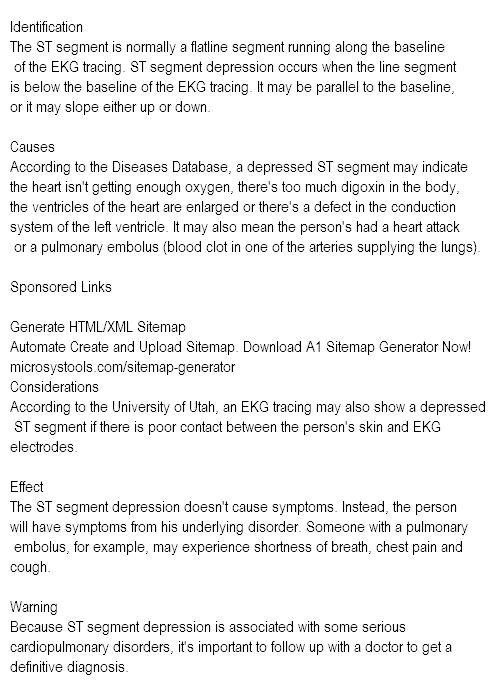 Identification
The ST segment is normally a flatline segment running along the baseline of the EKG tracing. ST segment depression occurs when the line segment is below the baseline of the EKG tracing. It may be parallel to the baseline, or it may slope either up or down.

Causes
According to the Diseases Database, a depressed ST segment may indicate the heart isn't getting enough oxygen, there's too much digoxin in the body, the ventricles of the heart are enlarged or there's a defect in the conduction system of the left ventricle. It may also mean the person's had a heart attack or a pulmonary embolus (blood clot in one of the arteries supplying the lungs).

Sponsored Links

Generate HTML/XML Sitemap
Automate Create and Upload Sitemap. Download A1 Sitemap Generator Now!
microsystools.com/sitemap-generator
Considerations
According to the University of Utah, an EKG tracing may also show a depressed ST segment if there is poor contact between the person's skin and EKG electrodes.

Effect
The ST segment depression doesn't cause symptoms. Instead, the person will have symptoms from his underlying disorder. Someone with a pulmonary embolus, for example, may experience shortness of breath, chest pain and cough.

Warning
Because ST segment depression is associated with some serious cardiopulmonary disorders, it's important to follow up with a doctor to get a definitive diagnosis.